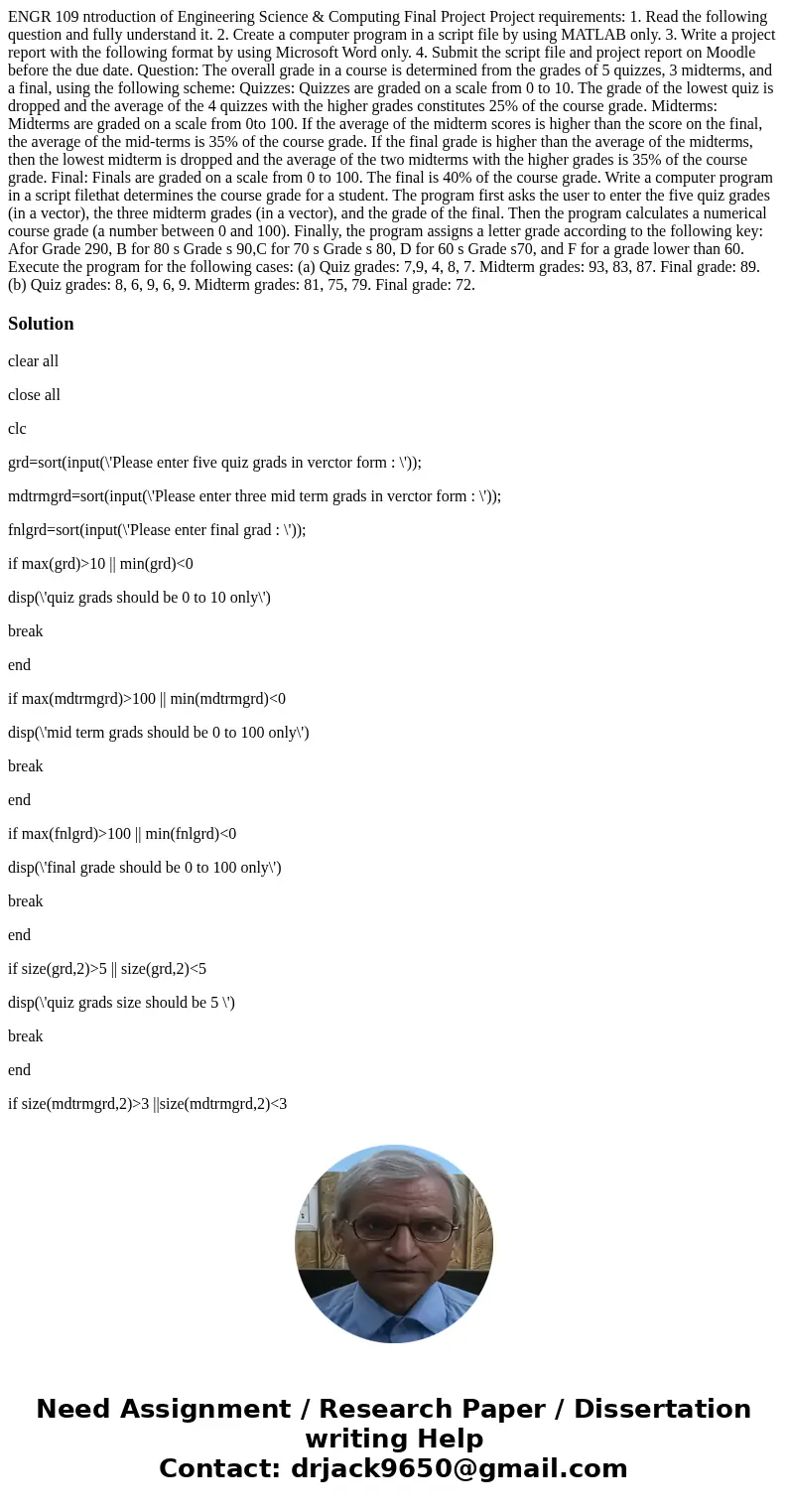 ENGR 109 ntroduction of Engineering Science & Computing Final Project Project requirements: 1. Read the following question and fully understand it. 2. Create a computer program in a script file by using MATLAB only. 3. Write a project report with the following format by using Microsoft Word only. 4. Submit the script file and project report on Moodle before the due date. Question: The overall grade in a course is determined from the grades of 5 quizzes, 3 midterms, and a final, using the following scheme: Quizzes: Quizzes are graded on a scale from 0 to 10. The grade of the lowest quiz is dropped and the average of the 4 quizzes with the higher grades constitutes 25% of the course grade. Midterms: Midterms are graded on a scale from 0to 100. If the average of the midterm scores is higher than the score on the final, the average of the mid-terms is 35% of the course grade. If the final grade is higher than the average of the midterms, then the lowest midterm is dropped and the average of the two midterms with the higher grades is 35% of the course grade. Final: Finals are graded on a scale from 0 to 100. The final is 40% of the course grade. Write a computer program in a script filethat determines the course grade for a student. The program first asks the user to enter the five quiz grades (in a vector), the three midterm grades (in a vector), and the grade of the final. Then the program calculates a numerical course grade (a number between 0 and 100). Finally, the program assigns a letter grade according to the following key: Afor Grade 290, B for 80 s Grade s 90,C for 70 s Grade s 80, D for 60 s Grade s70, and F for a grade lower than 60. Execute the program for the following cases: (a) Quiz grades: 7,9, 4, 8, 7. Midterm grades: 93, 83, 87. Final grade: 89. (b) Quiz grades: 8, 6, 9, 6, 9. Midterm grades: 81, 75, 79. Final grade: 72.

Solution

clear all

close all

clc

grd=sort(input(\'Please enter five quiz grads in verctor form : \'));

mdtrmgrd=sort(input(\'Please enter three mid term grads in verctor form : \'));

fnlgrd=sort(input(\'Please enter final grad : \'));

if max(grd)>10 || min(grd)<0

disp(\'quiz grads should be 0 to 10 only\')

break

end

if max(mdtrmgrd)>100 || min(mdtrmgrd)<0

disp(\'mid term grads should be 0 to 100 only\')

break

end

if max(fnlgrd)>100 || min(fnlgrd)<0

disp(\'final grade should be 0 to 100 only\')

break

end

if size(grd,2)>5 || size(grd,2)<5

disp(\'quiz grads size should be 5 \')

break

end

if size(mdtrmgrd,2)>3 ||size(mdtrmgrd,2)<3

Need Assignment / Research Paper / Dissertation writing Help
Contact: drjack9650@gmail.com